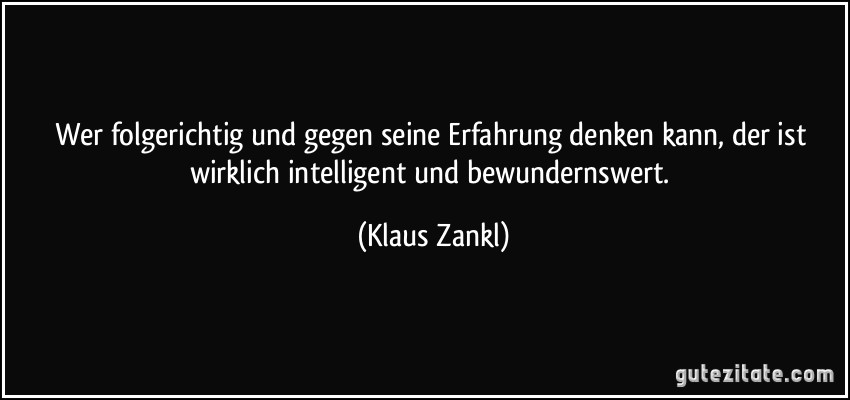 Wer folgerichtig und gegen seine Erfahrung denken kann, der ist wirklich intelligent und bewundernswert.

(Klaus Zankl)

gutezitate.com